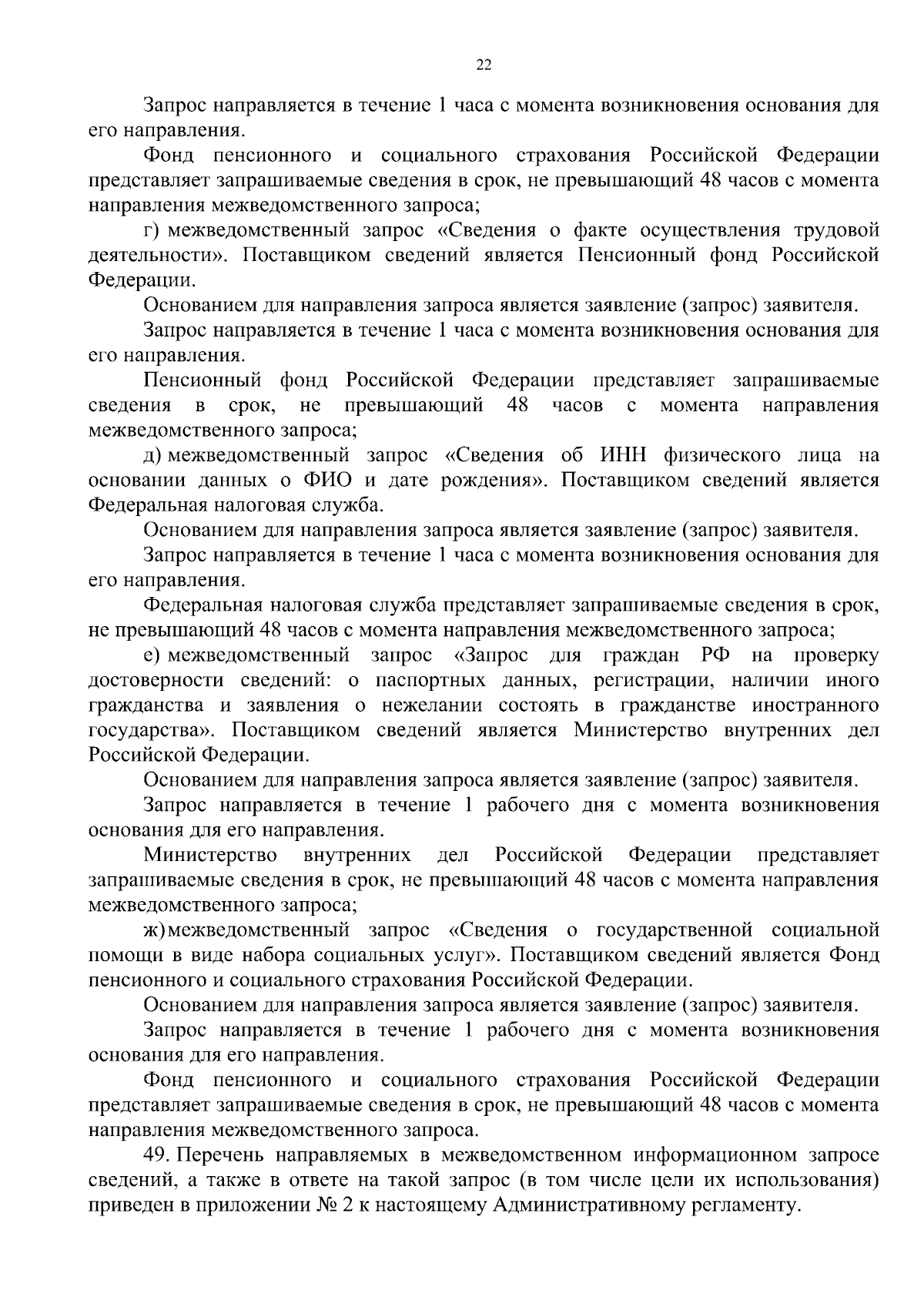 22

Запрос направляется в течение 1 часа с момента возникновения основания для его направления.

Фонд пенсионного и социального страхования Российской Федерации представляет запрашиваемые сведения в срок, не превышающий 48 часов с момента направления межведомственного запроса;

г) межведомственный запрос «Сведения о факте осуществления трудовой деятельности». Поставщиком сведений является Пенсионный фонд Российской Федерации.

Основанием для направления запроса является заявление (запрос) заявителя.

Запрос направляется в течение 1 часа с момента возникновения основания для его направления.

Пенсионный фонд Российской Федерации представляет запрашиваемые сведения в срок, не превышающий 48 часов с момента направления межведомственного запроса;

д) межведомственный запрос «Сведения об ИНН физического лица на основании данных о ФИО и дате рождения». Поставщиком сведений является Федеральная налоговая служба.

Основанием для направления запроса является заявление (запрос) заявителя.

Запрос направляется в течение 1 часа с момента возникновения основания для его направления.

Федеральная налоговая служба представляет запрашиваемые сведения в срок, не превышающий 48 часов с момента направления межведомственного запроса;

е) межведомственный запрос «Запрос для граждан РФ на проверку достоверности сведений: о паспортных данных, регистрации, наличии иного гражданства и заявления о нежелании состоять в гражданстве иностранного государства». Поставщиком сведений является Министерство внутренних дел Российской Федерации.

Основанием для направления запроса является заявление (запрос) заявителя.

Запрос направляется в течение 1 рабочего дня с момента возникновения основания для его направления.

Министерство внутренних дел Российской Федерации представляет запрашиваемые сведения в срок, не превышающий 48 часов с момента направления межведомственного запроса;

ж) межведомственный запрос «Сведения о государственной социальной помощи в виде набора социальных услуг». Поставщиком сведений является Фонд пенсионного и социального страхования Российской Федерации.

Основанием для направления запроса является заявление (запрос) заявителя.

Запрос направляется в течение 1 рабочего дня с момента возникновения основания для его направления.

Фонд пенсионного и социального страхования Российской Федерации представляет запрашиваемые сведения в срок, не превышающий 48 часов с момента направления межведомственного запроса.

49. Перечень направляемых в межведомственном информационном запросе сведений, а также в ответе на такой запрос (в том числе цели их использования) приведен в приложении № 2 к настоящему Административному регламенту.